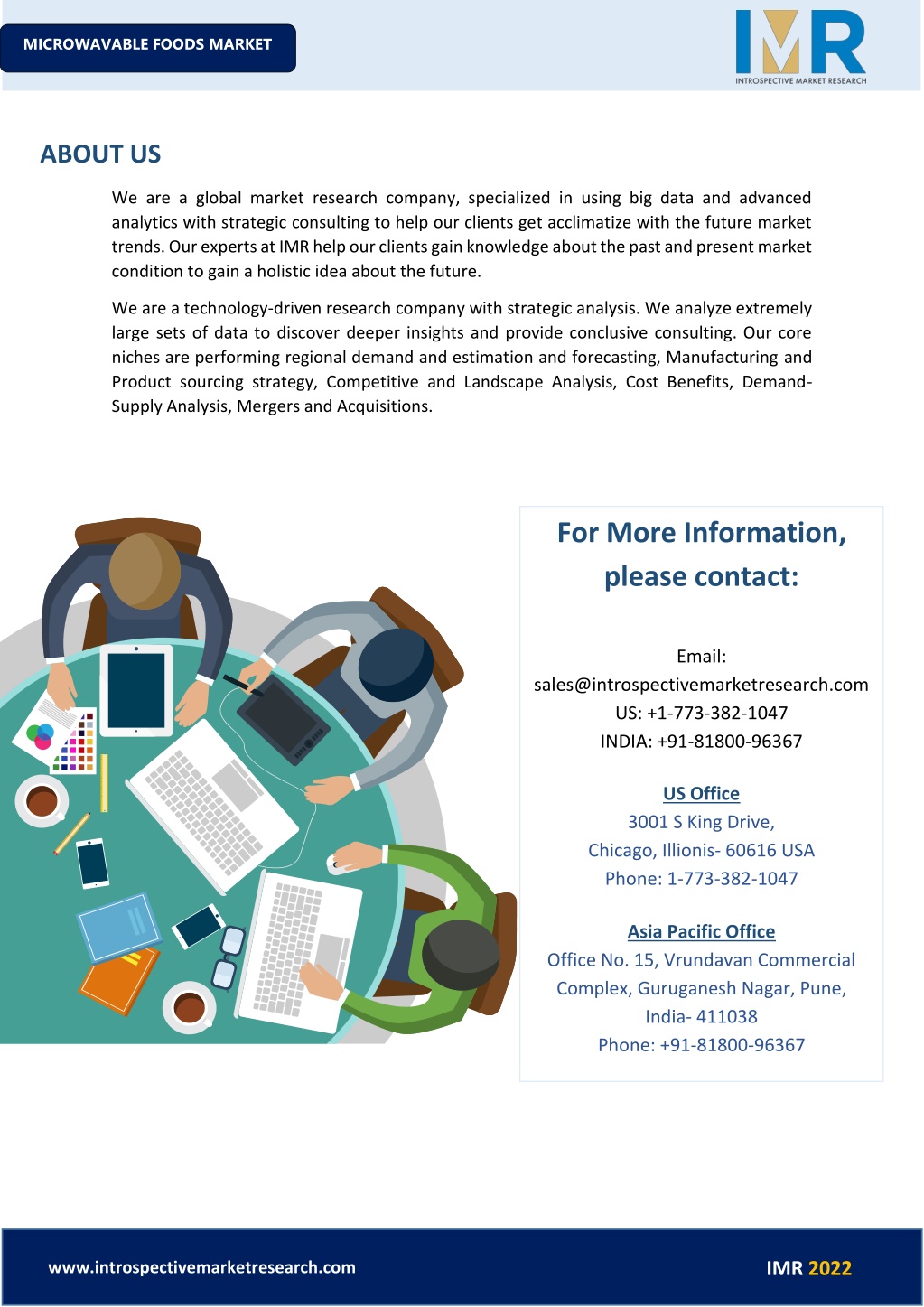 MICROWAVABLE FOODS MARKET

IMR
INTROSPECTIVE MARKET RESEARCH

ABOUT US

We are a global market research company, specialized in using big data and advanced analytics with strategic consulting to help our clients get acclimatize with the future market trends. Our experts at IMR help our clients gain knowledge about the past and present market condition to gain a holistic idea about the future.

We are a technology-driven research company with strategic analysis. We analyze extremely large sets of data to discover deeper insights and provide conclusive consulting. Our core niches are performing regional demand and estimation and forecasting, Manufacturing and Product sourcing strategy, Competitive and Landscape Analysis, Cost Benefits, Demand-Supply Analysis, Mergers and Acquisitions.

For More Information, please contact:

Email:
sales@introspectivemarketresearch.com
US: +1-773-382-1047
INDIA: +91-81800-96367

US Office
3001 S King Drive,
Chicago, Illionis- 60616 USA
Phone: 1-773-382-1047

Asia Pacific Office
Office No. 15, Vrundavan Commercial Complex, Guruganesh Nagar, Pune, India- 411038
Phone: +91-81800-96367

www.introspectivemarketresearch.com

IMR 2022